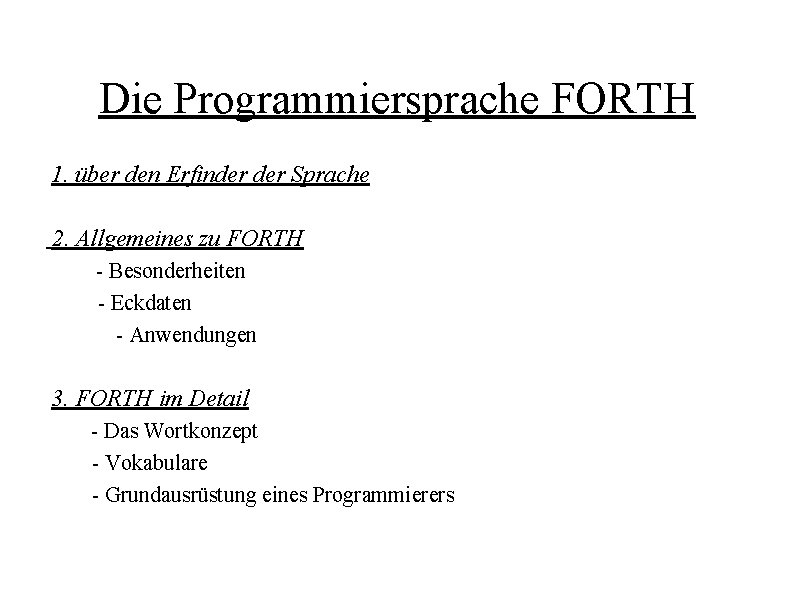 Die Programmiersprache FORTH

1. über den Erfinder der Sprache

2. Allgemeines zu FORTH
- Besonderheiten
- Eckdaten
- Anwendungen

3. FORTH im Detail
- Das Wortkonzept
- Vokabulare
- Grundausrüstung eines Programmierers